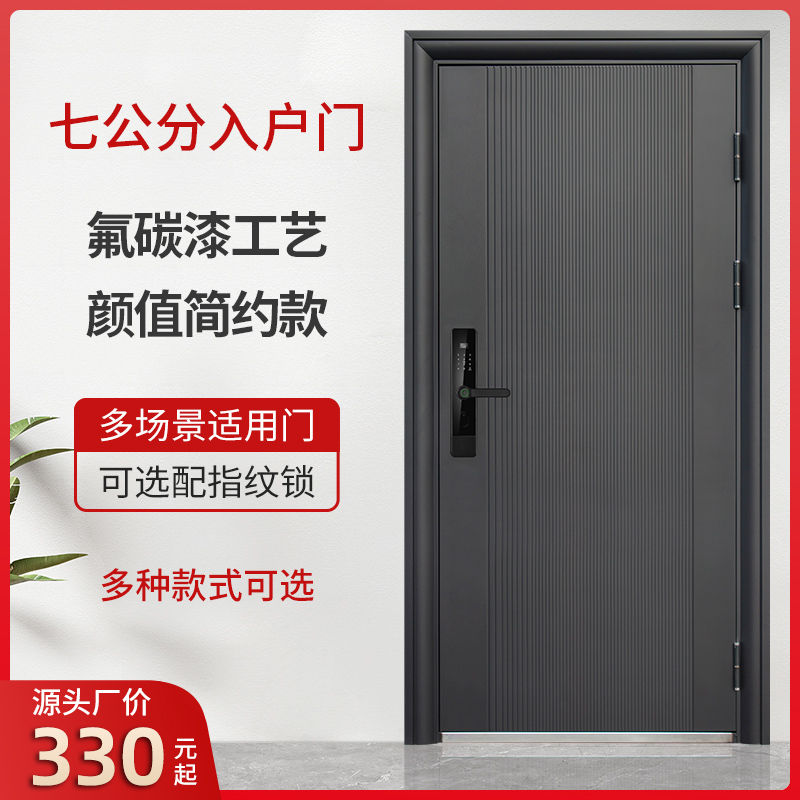 七公分入户门

氟碳漆工艺
颜值简约款

多场景适用门
可选配指纹锁

多种款式可选

源头厂价
330 元起